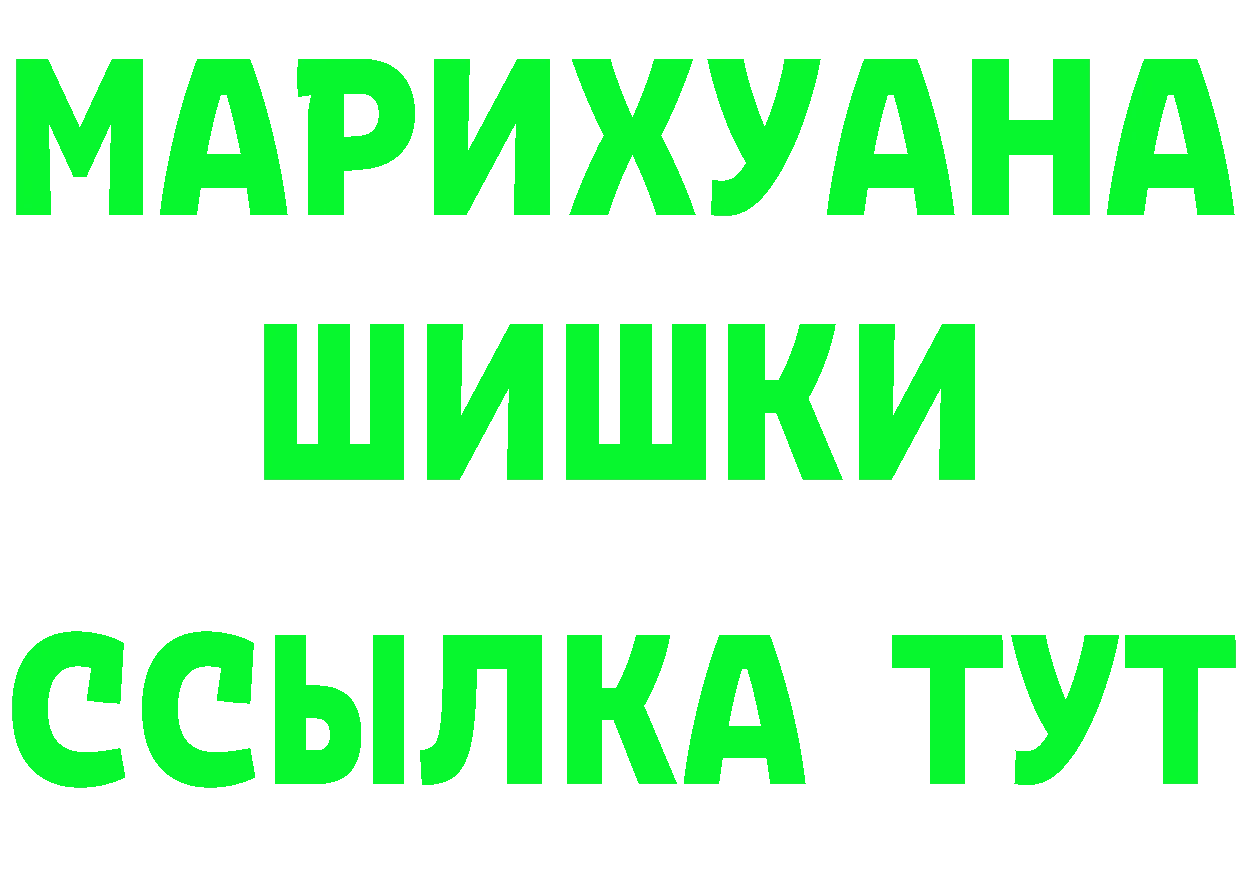 МАРИХУАНА
ШИШКИ
ССЫЛКА ТУТ